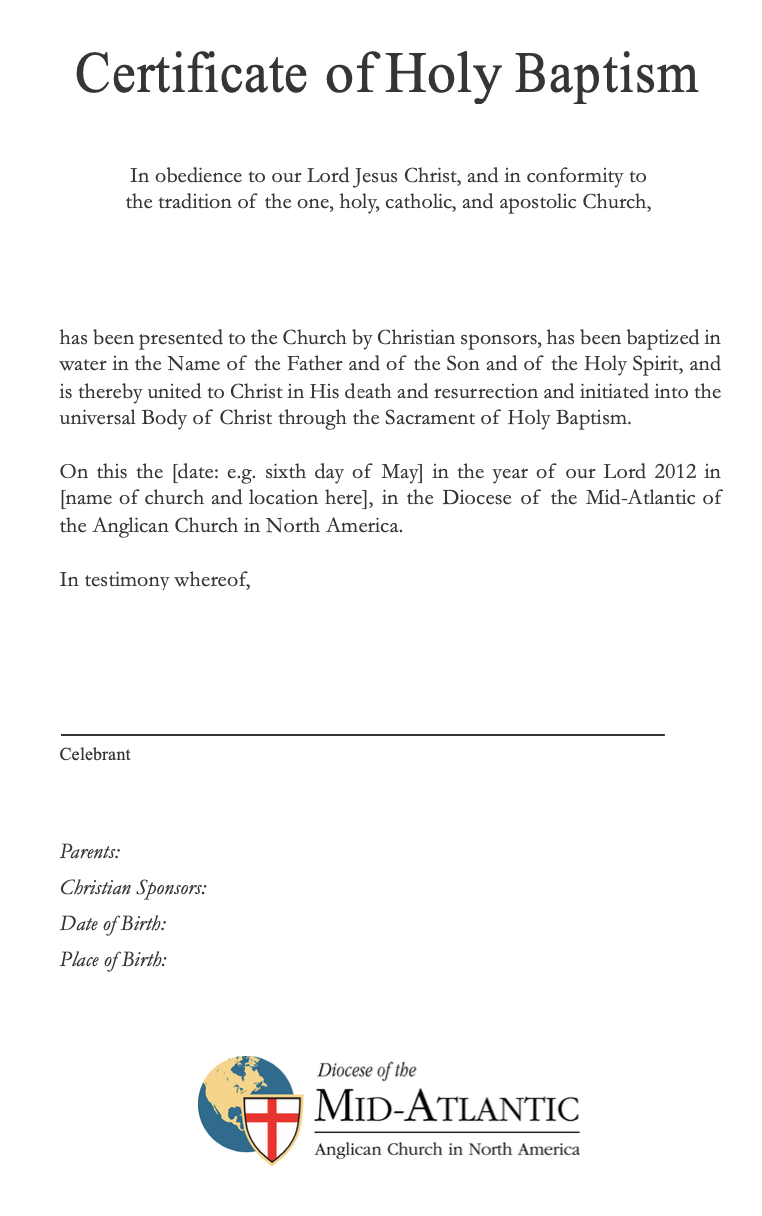 Certificate of Holy Baptism

In obedience to our Lord Jesus Christ, and in conformity to the tradition of the one, holy, catholic, and apostolic Church,

has been presented to the Church by Christian sponsors, has been baptized in water in the Name of the Father and of the Son and of the Holy Spirit, and is thereby united to Christ in His death and resurrection and initiated into the universal Body of Christ through the Sacrament of Holy Baptism.

On this the [date: e.g. sixth day of May] in the year of our Lord 2012 in [name of church and location here], in the Diocese of the Mid-Atlantic of the Anglican Church in North America.

In testimony whereof,

Celebrant

Parents:
Christian Sponsors:
Date of Birth:
Place of Birth:

Diocese of the
MID-ATLANTIC
Anglican Church in North America